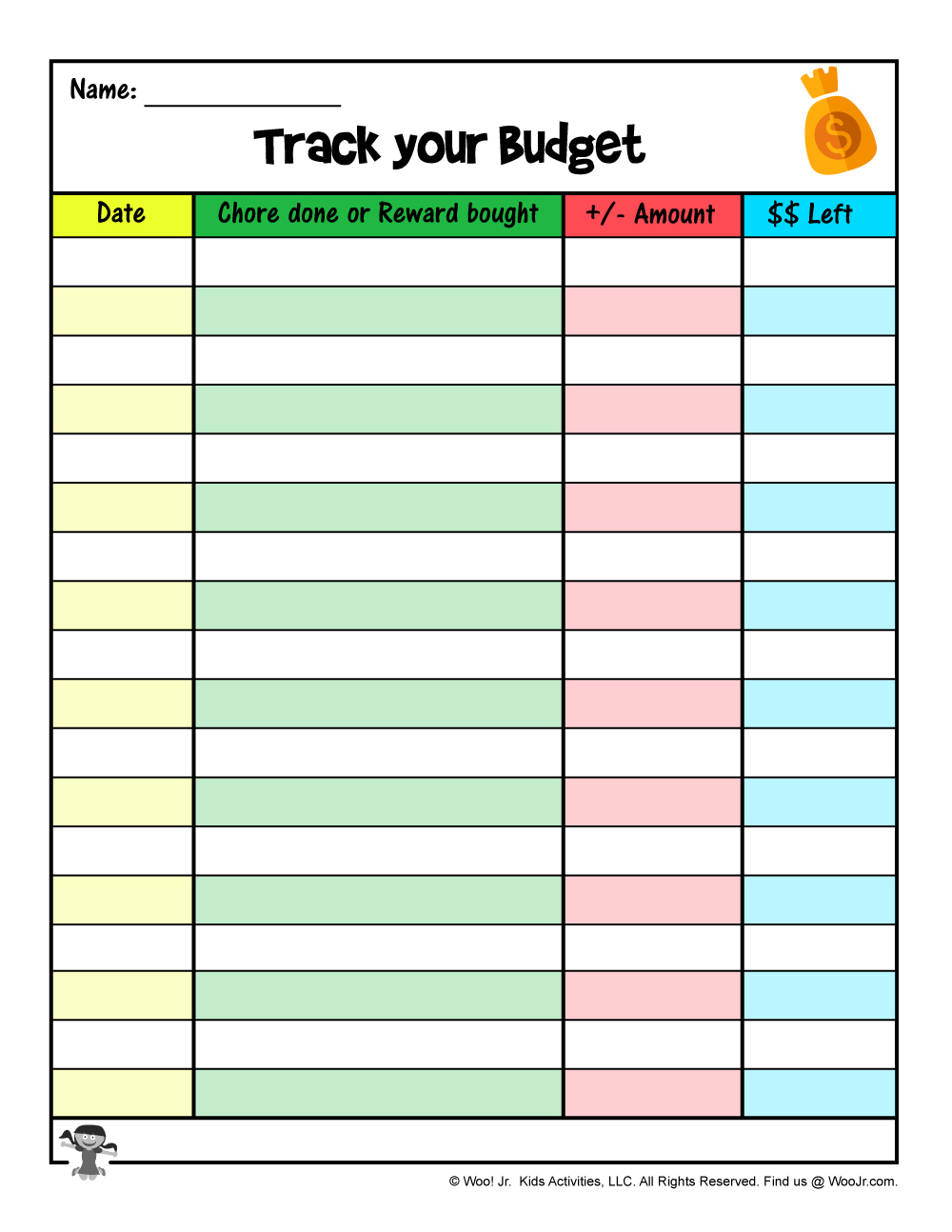 Name: ____

Track your Budget

| Date | Chore done or Reward bought | +/- Amount | $$ Left |
|---|---|---|---|
| | | | |
| | | | |
| | | | |
| | | | |
| | | | |
| | | | |
| | | | |
| | | | |
| | | | |
| | | | |
| | | | |
| | | | |
| | | | |
| | | | |
| | | | |
| | | | |
| | | | |
| | | | |

© Woo! Jr. Kids Activities, LLC. All Rights Reserved. Find us @ WooJr.com.